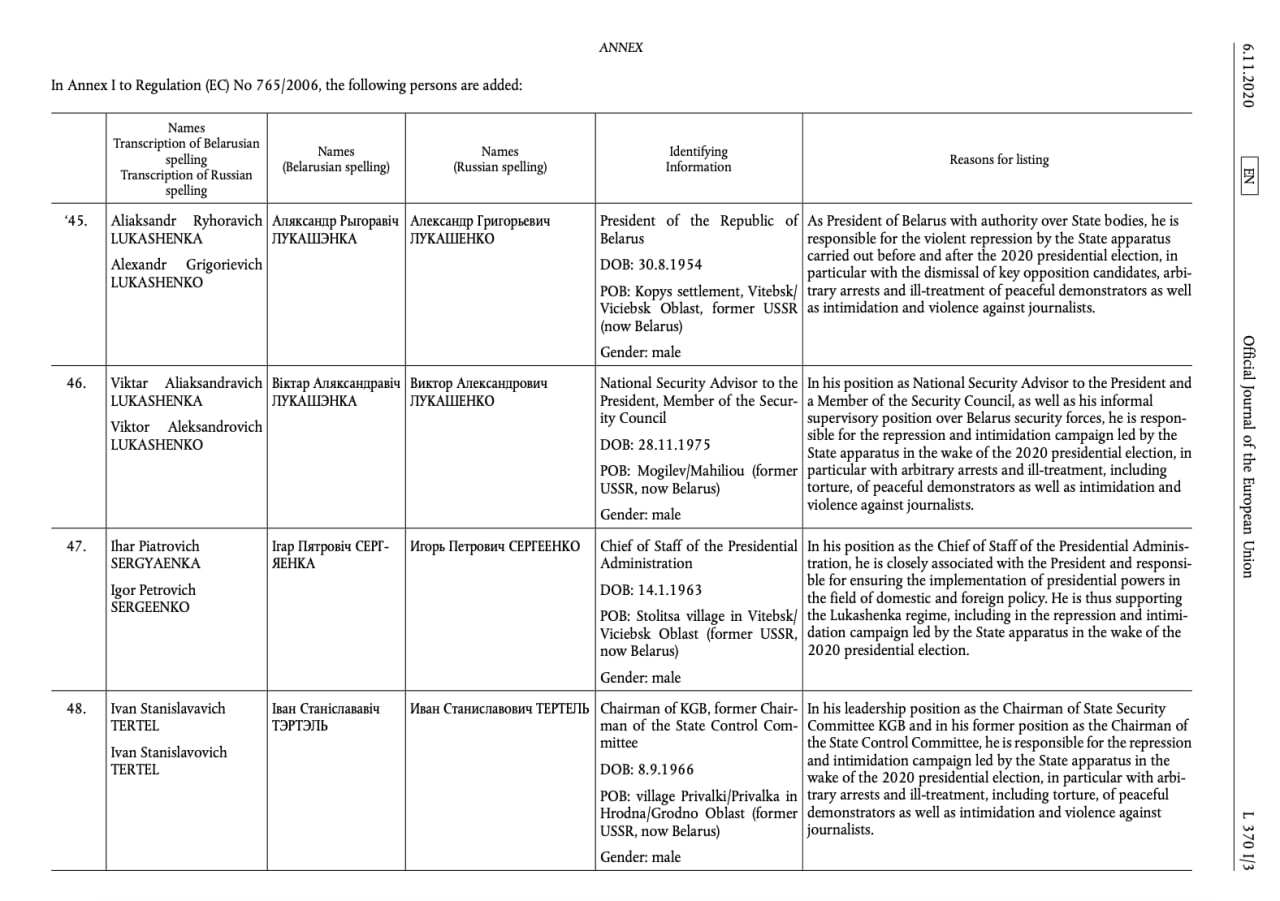 ANNEX

In Annex I to Regulation (EC) No 765/2006, the following persons are added:

| | Names Transcription of Belarusian spelling Transcription of Russian spelling | Names (Belarusian spelling) | Names (Russian spelling) | Identifying Information | Reasons for listing |
|---|---|---|---|---|---|
| '45. | Aliaksandr Ryhoravich LUKASHENKA Alexandr Grigorievich LUKASHENKO | Аляксандр Рыгоравіч ЛУКАШЭНКА | Александр Григорьевич ЛУКАШЕНКО | President of the Republic of Belarus DOB: 30.8.1954 POB: Kopys settlement, Vitebsk/Viciebsk Oblast, former USSR (now Belarus) Gender: male | As President of Belarus with authority over State bodies, he is responsible for the violent repression by the State apparatus carried out before and after the 2020 presidential election, in particular with the dismissal of key opposition candidates, arbitrary arrests and ill-treatment of peaceful demonstrators as well as intimidation and violence against journalists. |
| 46. | Viktar Aliaksandravich LUKASHENKA Viktor Aleksandrovich LUKASHENKO | Віктар Аляксандравіч ЛУКАШЭНКА | Виктор Александрович ЛУКАШЕНКО | National Security Advisor to the President, Member of the Security Council DOB: 28.11.1975 POB: Mogilev/Mahiliou (former USSR, now Belarus) Gender: male | In his position as National Security Advisor to the President and a Member of the Security Council, as well as his informal supervisory position over Belarus security forces, he is responsible for the repression and intimidation campaign led by the State apparatus in the wake of the 2020 presidential election, in particular with arbitrary arrests and ill-treatment, including torture, of peaceful demonstrators as well as intimidation and violence against journalists. |
| 47. | Ihar Piatrovich SERGYAENKA Igor Petrovich SERGEENKO | Ігар Пятровіч СЕРГЯЕНКА | Игорь Петрович СЕРГЕЕНКО | Chief of Staff of the Presidential Administration DOB: 14.1.1963 POB: Stolitsa village in Vitebsk/Viciebsk Oblast (former USSR, now Belarus) Gender: male | In his position as the Chief of Staff of the Presidential Administration, he is closely associated with the President and responsible for ensuring the implementation of presidential powers in the field of domestic and foreign policy. He is thus supporting the Lukashenka regime, including in the repression and intimidation campaign led by the State apparatus in the wake of the 2020 presidential election. |
| 48. | Ivan Stanislavavich TERTEL Ivan Stanislavovich TERTEL | Іван Станіслававіч ТЭРТЭЛЬ | Иван Станиславович ТЕРТЕЛЬ | Chairman of KGB, former Chairman of the State Control Committee DOB: 8.9.1966 POB: village Privalki/Privalka in Hrodna/Grodno Oblast (former USSR, now Belarus) Gender: male | In his leadership position as the Chairman of State Security Committee KGB and in his former position as the Chairman of the State Control Committee, he is responsible for the repression and intimidation campaign led by the State apparatus in the wake of the 2020 presidential election, in particular with arbitrary arrests and ill-treatment, including torture, of peaceful demonstrators as well as intimidation and violence against journalists. |

6.11.2020 EN Official Journal of the European Union L 370 I/3